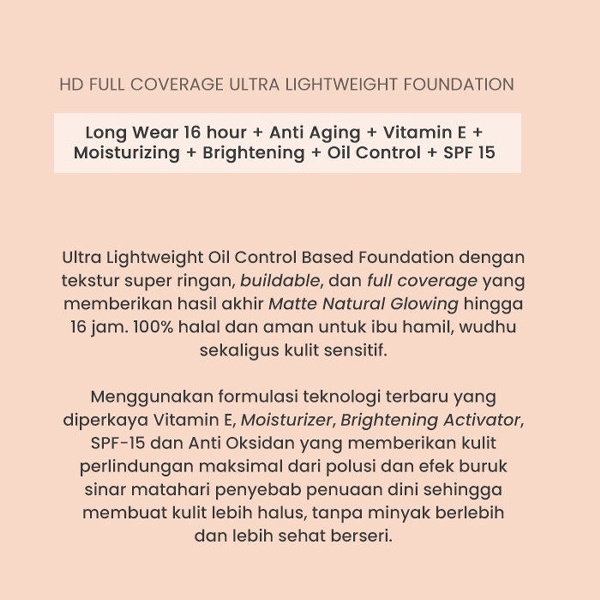 HD FULL COVERAGE ULTRA LIGHTWEIGHT FOUNDATION

Long Wear 16 hour + Anti Aging + Vitamin E + Moisturizing + Brightening + Oil Control + SPF 15

Ultra Lightweight Oil Control Based Foundation dengan tekstur super ringan, buildable, dan full coverage yang memberikan hasil akhir Matte Natural Glowing hingga 16 jam. 100% halal dan aman untuk ibu hamil, wudhu sekaligus kulit sensitif.

Menggunakan formulasi teknologi terbaru yang diperkaya Vitamin E, Moisturizer, Brightening Activator, SPF-15 dan Anti Oksidan yang memberikan kulit perlindungan maksimal dari polusi dan efek buruk sinar matahari penyebab penuaan dini sehingga membuat kulit lebih halus, tanpa minyak berlebih dan lebih sehat berseri.